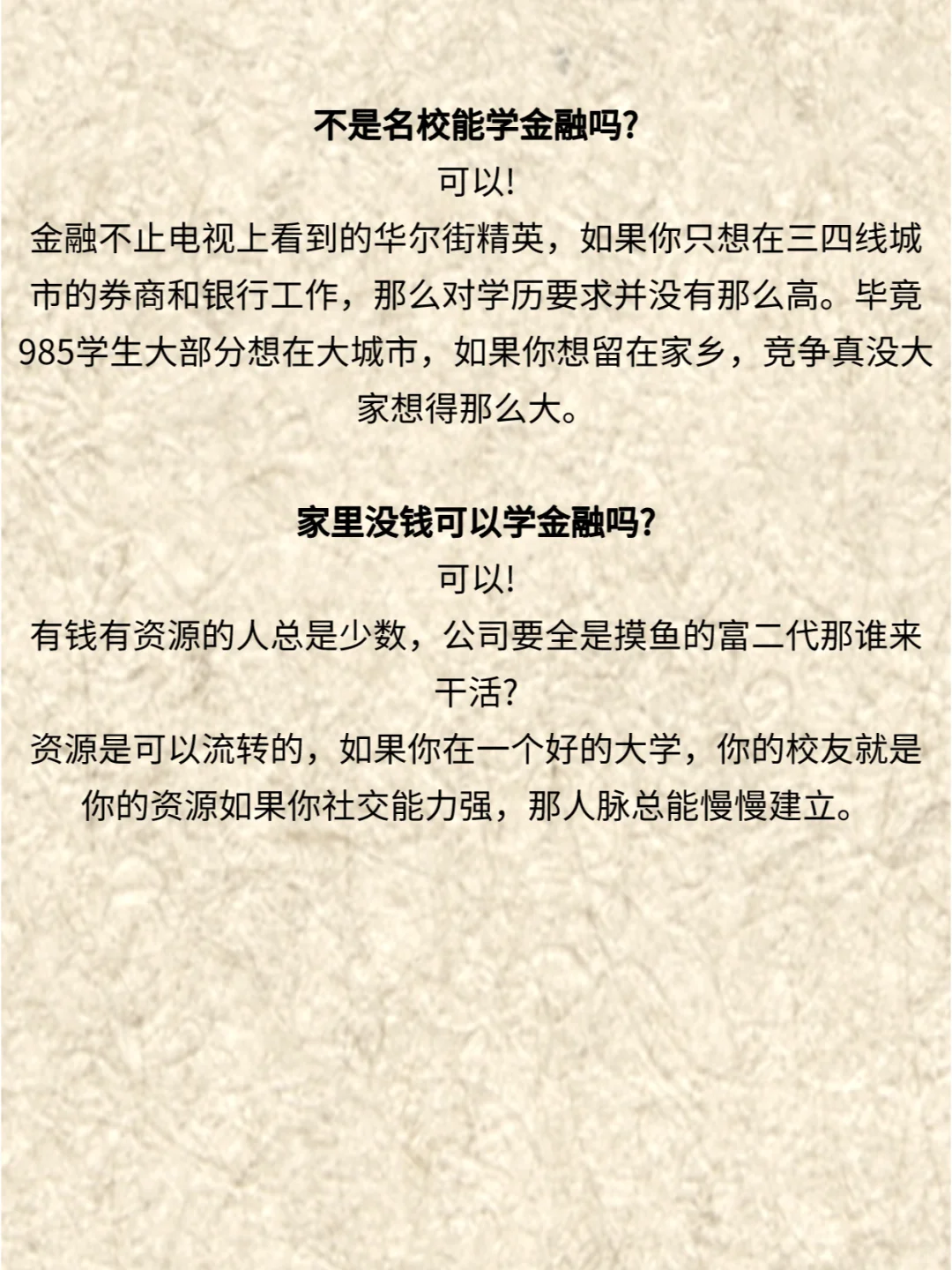 不是名校能学金融吗?
可以!
金融不止电视上看到的华尔街精英，如果你只想在三四线城市的券商和银行工作，那么对学历要求并没有那么高。毕竟985学生大部分想在大城市，如果你想留在家乡，竞争真没大家想得那么大。

家里没钱可以学金融吗?
可以!
有钱有资源的人总是少数，公司要全是摸鱼的富二代那谁来干活?
资源是可以流转的，如果你在一个好的大学，你的校友就是你的资源如果你社交能力强，那人脉总能慢慢建立。